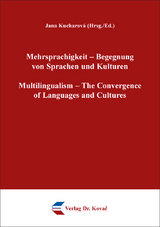 Jana Kucharová (Hrsg./Ed.)

Mehrsprachigkeit – Begegnung von Sprachen und Kulturen

Multilingualism – The Convergence of Languages and Cultures

Verlag Dr. Kovač